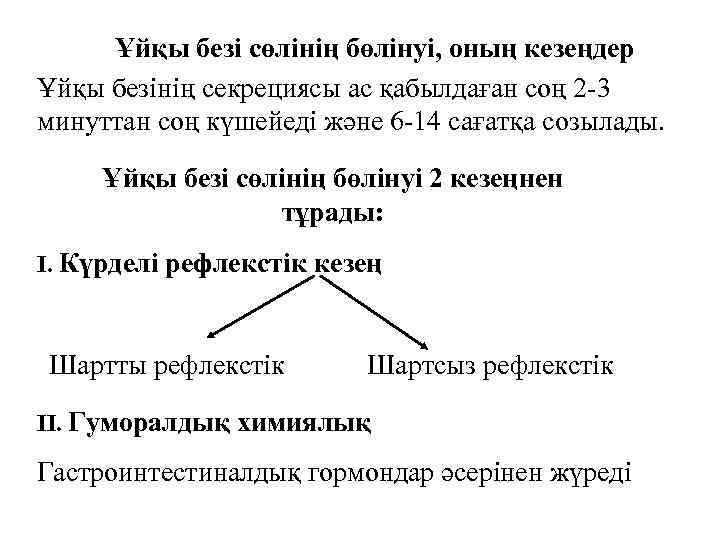 Ұйқы безі сөлінің бөлінуі, оның кезеңдер

Ұйқы безінің секрециясы ас қабылдаған соң 2-3 минуттан соң күшейеді және 6-14 сағатқа созылады.

Ұйқы безі сөлінің бөлінуі 2 кезеңнен тұрады:

I. Күрделі рефлекстік кезең

Шартты рефлекстік

Шартсыз рефлекстік

II. Гуморалдық химиялық

Гастроинтестиналдық гормондар әсерінен жүреді